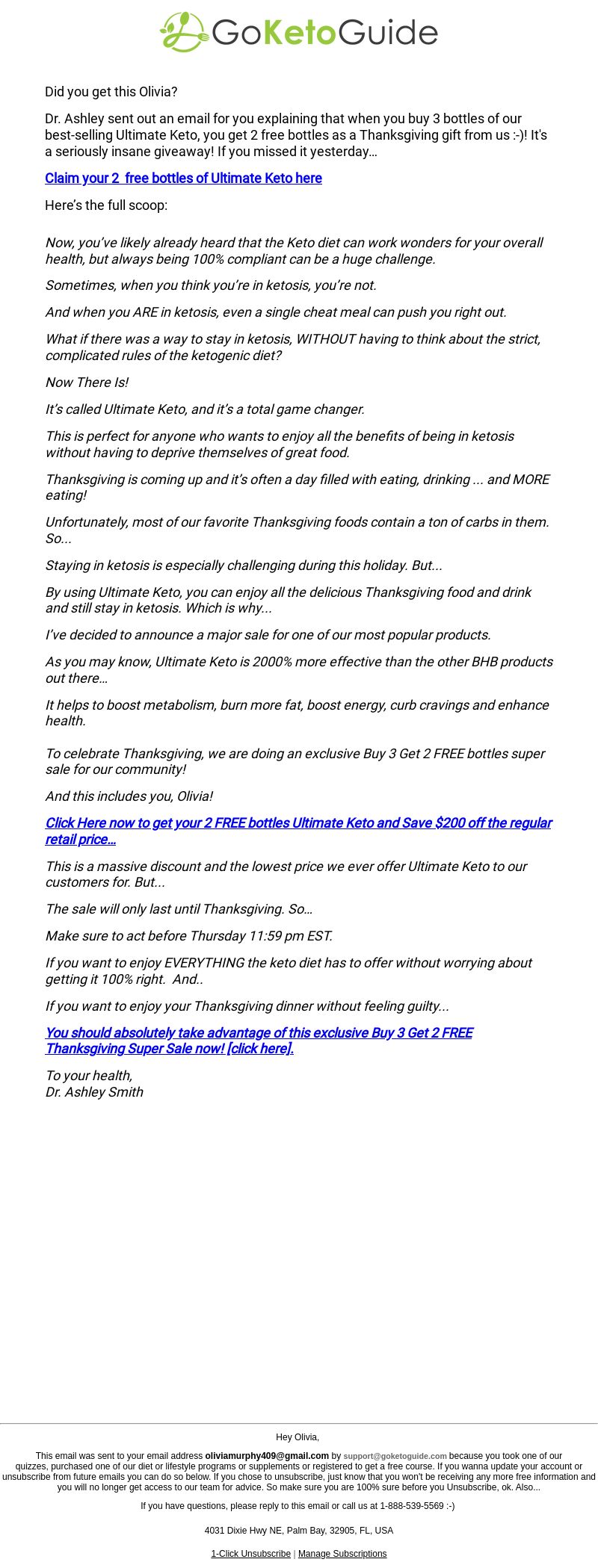 GoKetoGuide

Did you get this Olivia?

Dr. Ashley sent out an email for you explaining that when you buy 3 bottles of our best-selling Ultimate Keto, you get 2 free bottles as a Thanksgiving gift from us :-)! It's a seriously insane giveaway! If you missed it yesterday…

Claim your 2  free bottles of Ultimate Keto here

Here's the full scoop:

Now, you've likely already heard that the Keto diet can work wonders for your overall health, but always being 100% compliant can be a huge challenge.

Sometimes, when you think you're in ketosis, you're not.

And when you ARE in ketosis, even a single cheat meal can push you right out.

What if there was a way to stay in ketosis, WITHOUT having to think about the strict, complicated rules of the ketogenic diet?

Now There Is!

It's called Ultimate Keto, and it's a total game changer.

This is perfect for anyone who wants to enjoy all the benefits of being in ketosis without having to deprive themselves of great food.

Thanksgiving is coming up and it's often a day filled with eating, drinking ... and MORE eating!

Unfortunately, most of our favorite Thanksgiving foods contain a ton of carbs in them. So...

Staying in ketosis is especially challenging during this holiday. But...

By using Ultimate Keto, you can enjoy all the delicious Thanksgiving food and drink and still stay in ketosis. Which is why...

I've decided to announce a major sale for one of our most popular products.

As you may know, Ultimate Keto is 2000% more effective than the other BHB products out there…

It helps to boost metabolism, burn more fat, boost energy, curb cravings and enhance health.

To celebrate Thanksgiving, we are doing an exclusive Buy 3 Get 2 FREE bottles super sale for our community!

And this includes you, Olivia!

Click Here now to get your 2 FREE bottles Ultimate Keto and Save $200 off the regular retail price…

This is a massive discount and the lowest price we ever offer Ultimate Keto to our customers for. But...

The sale will only last until Thanksgiving. So…

Make sure to act before Thursday 11:59 pm EST.

If you want to enjoy EVERYTHING the keto diet has to offer without worrying about getting it 100% right.  And..

If you want to enjoy your Thanksgiving dinner without feeling guilty...

You should absolutely take advantage of this exclusive Buy 3 Get 2 FREE Thanksgiving Super Sale now! [click here].

To your health,
Dr. Ashley Smith

Hey Olivia,

This email was sent to your email address oliviamurphy409@gmail.com by support@goketoguide.com because you took one of our quizzes, purchased one of our diet or lifestyle programs or supplements or registered to get a free course. If you wanna update your account or unsubscribe from future emails you can do so below. If you chose to unsubscribe, just know that you won't be receiving any more free information and you will no longer get access to our team for advice. So make sure you are 100% sure before you Unsubscribe, ok. Also...

If you have questions, please reply to this email or call us at 1-888-539-5569 :-)

4031 Dixie Hwy NE, Palm Bay, 32905, FL, USA

1-Click Unsubscribe | Manage Subscriptions